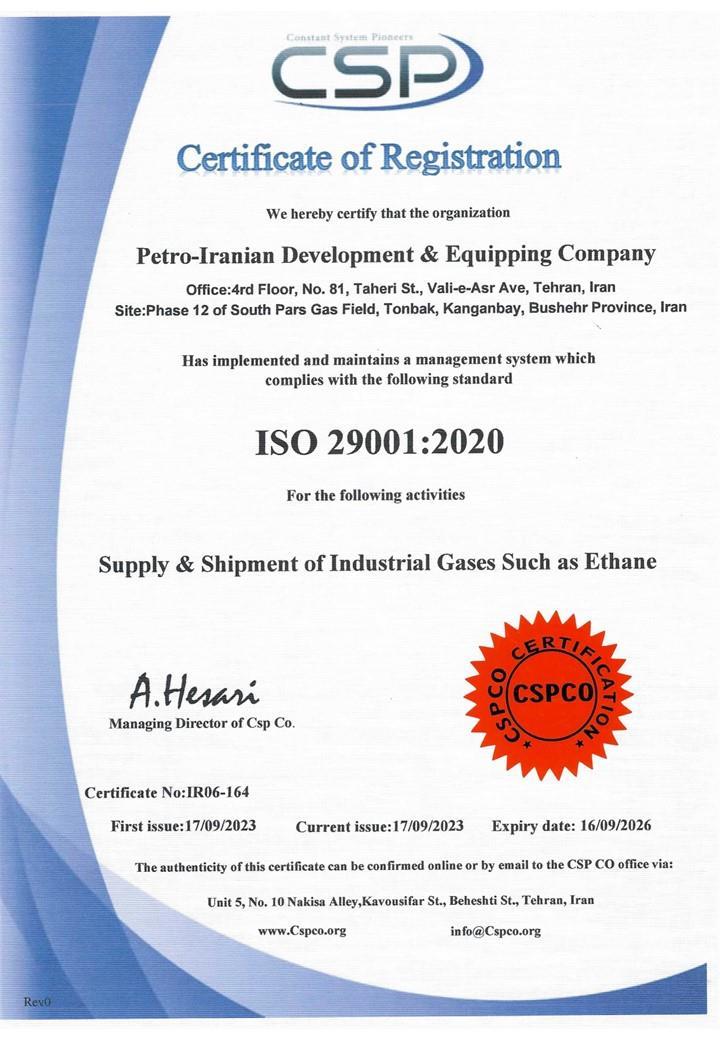 Constant System Pioneers
CSP

Certificate of Registration

We hereby certify that the organization

Petro-Iranian Development & Equipping Company

Office:4rd Floor, No. 81, Taheri St., Vali-e-Asr Ave, Tehran, Iran
Site:Phase 12 of South Pars Gas Field, Tonbak, Kanganbay, Bushehr Province, Iran

Has implemented and maintains a management system which complies with the following standard

ISO 29001:2020

For the following activities

Supply & Shipment of Industrial Gases Such as Ethane

A.Hesari
Managing Director of Csp Co.

CSPCO CERTIFICATION CSPCO

Certificate No:IR06-164

First issue:17/09/2023 Current issue:17/09/2023 Expiry date: 16/09/2026

The authenticity of this certificate can be confirmed online or by email to the CSP CO office via:

Unit 5, No. 10 Nakisa Alley,Kavousifar St., Beheshti St., Tehran, Iran

www.Cspco.org info@Cspco.org

Rev0